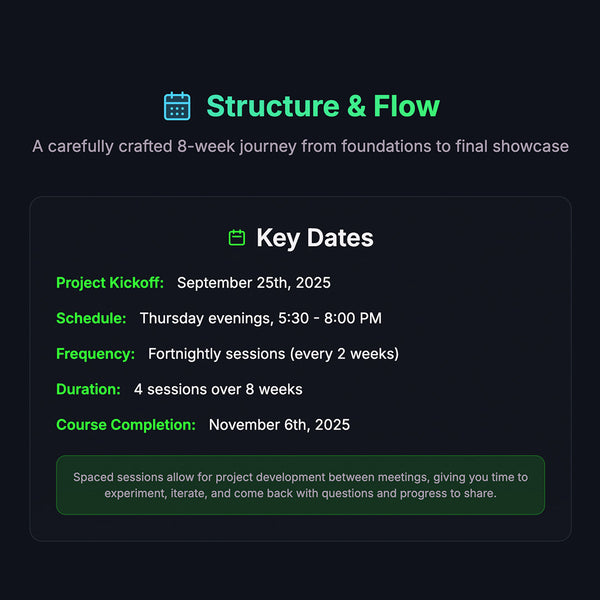 Structure & Flow

A carefully crafted 8-week journey from foundations to final showcase

Key Dates

Project Kickoff: September 25th, 2025

Schedule: Thursday evenings, 5:30 - 8:00 PM

Frequency: Fortnightly sessions (every 2 weeks)

Duration: 4 sessions over 8 weeks

Course Completion: November 6th, 2025

Spaced sessions allow for project development between meetings, giving you time to experiment, iterate, and come back with questions and progress to share.